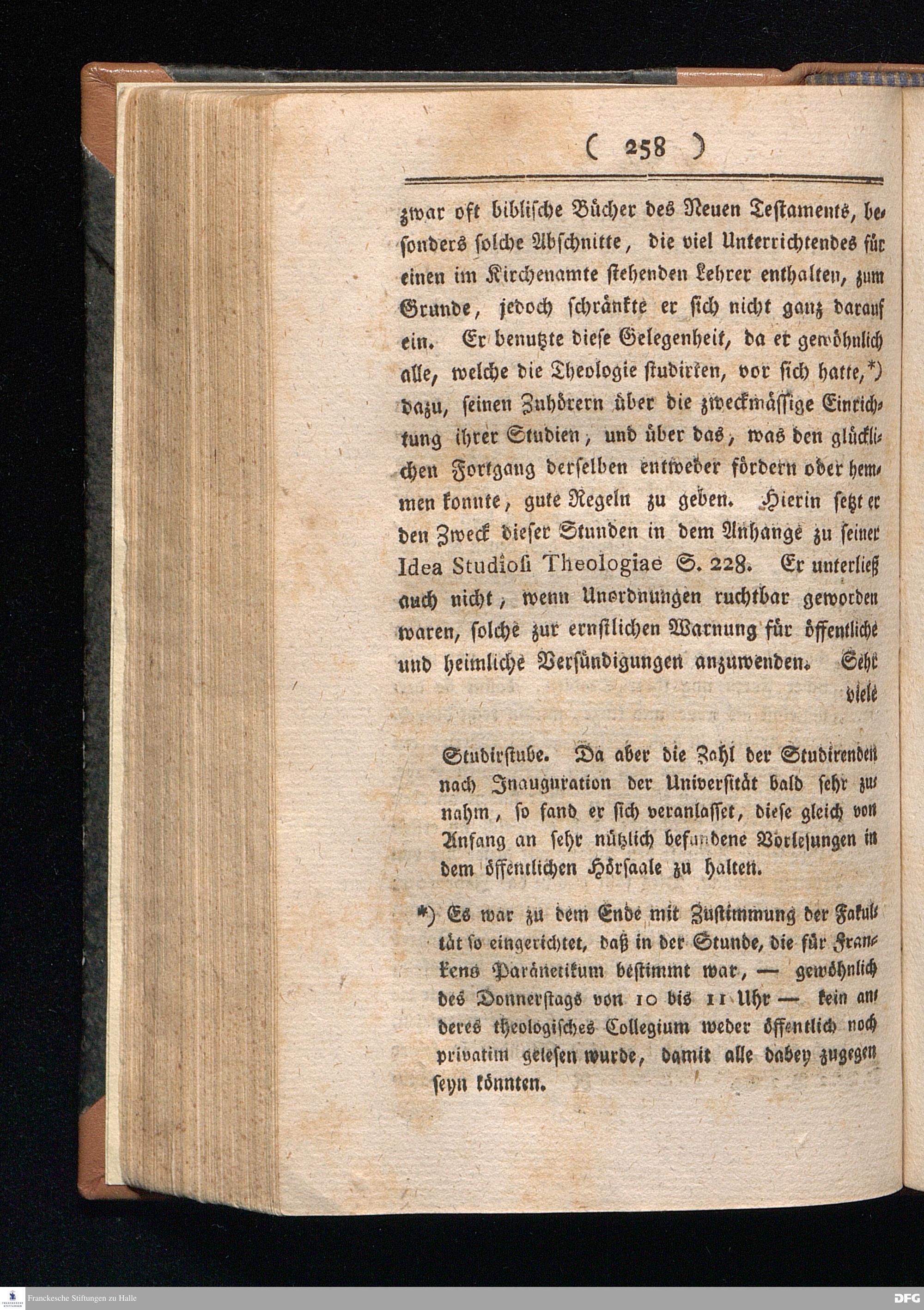 ( 258 )

zwar oft biblische Bücher des Neuen Testaments, besonders solche Abschnitte, die viel Unterrichtendes für einen im Kirchenamte stehenden Lehrer enthalten, zum Grunde, jedoch schränkte er sich nicht ganz darauf ein. Er benutzte diese Gelegenheit, da er gewöhnlich alle, welche die Theologie studirten, vor sich hatte,*) dazu, seinen Zuhörern über die zweckmässige Einrichtung ihrer Studien, und über das, was den glücklichen Fortgang derselben entweder fördern oder hemmen konnte, gute Regeln zu geben. Hierin setzt er den Zweck dieser Stunden in dem Anhange zu seiner Idea Studiosi Theologiae S. 228. Er unterließ auch nicht, wenn Unordnungen ruchtbar geworden waren, solche zur ernstlichen Warnung für öffentliche und heimliche Versündigungen anzuwenden. Sehr viele

Studirstube. Da aber die Zahl der Studirenden nach Inauguration der Universität bald sehr zunahm, so fand er sich veranlasset, diese gleich von Anfang an sehr nützlich befundene Vorlesungen in dem öffentlichen Hörsaale zu halten.

*) Es war zu dem Ende mit Zustimmung der Fakultät so eingerichtet, daß in der Stunde, die für Frankens Paränetikum bestimmt war, — gewöhnlich des Donnerstags von 10 bis 11 Uhr — kein anderes theologisches Collegium weder öffentlich noch privatim gelesen wurde, damit alle dabey zugegen seyn könnten.

Franckesche Stiftungen zu Halle
DFG